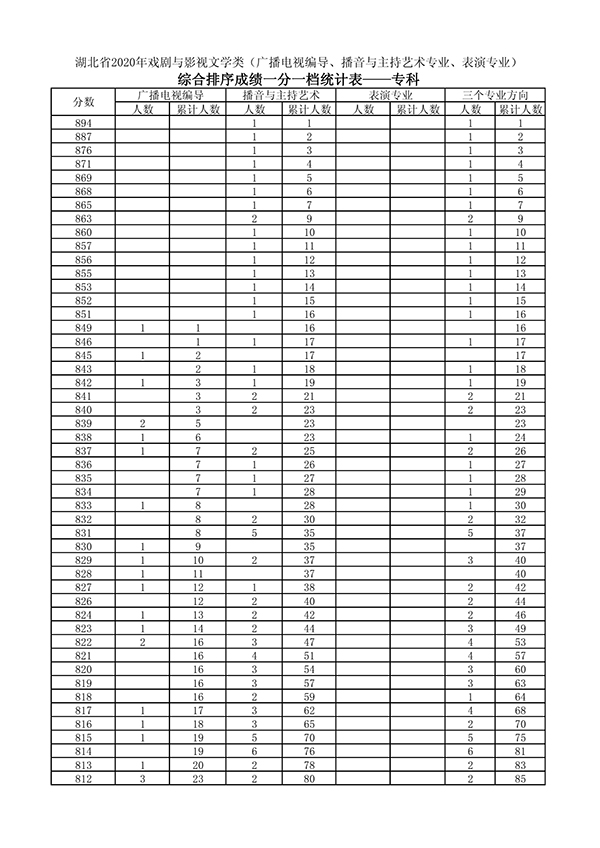 湖北省2020年戏剧与影视文学类（广播电视编导、播音与主持艺术专业、表演专业）

综合排序成绩一分一档统计表——专科

| 分数 | 广播电视编导 人数 | 广播电视编导 累计人数 | 播音与主持艺术 人数 | 播音与主持艺术 累计人数 | 表演专业 人数 | 表演专业 累计人数 | 三个专业方向 人数 | 三个专业方向 累计人数 |
|---|---|---|---|---|---|---|---|---|
| 894 | | | 1 | 1 | | | 1 | 1 |
| 887 | | | 1 | 2 | | | 1 | 2 |
| 876 | | | 1 | 3 | | | 1 | 3 |
| 871 | | | 1 | 4 | | | 1 | 4 |
| 869 | | | 1 | 5 | | | 1 | 5 |
| 868 | | | 1 | 6 | | | 1 | 6 |
| 865 | | | 1 | 7 | | | 1 | 7 |
| 863 | | | 2 | 9 | | | 2 | 9 |
| 860 | | | 1 | 10 | | | 1 | 10 |
| 857 | | | 1 | 11 | | | 1 | 11 |
| 856 | | | 1 | 12 | | | 1 | 12 |
| 855 | | | 1 | 13 | | | 1 | 13 |
| 853 | | | 1 | 14 | | | 1 | 14 |
| 852 | | | 1 | 15 | | | 1 | 15 |
| 851 | | | 1 | 16 | | | 1 | 16 |
| 849 | 1 | 1 | | 16 | | | | 16 |
| 846 | | 1 | 1 | 17 | | | 1 | 17 |
| 845 | 1 | 2 | | 17 | | | | 17 |
| 843 | | 2 | 1 | 18 | | | 1 | 18 |
| 842 | 1 | 3 | 1 | 19 | | | 1 | 19 |
| 841 | | 3 | 2 | 21 | | | 2 | 21 |
| 840 | | 3 | 2 | 23 | | | 2 | 23 |
| 839 | 2 | 5 | | 23 | | | | 23 |
| 838 | 1 | 6 | | 23 | | | 1 | 24 |
| 837 | 1 | 7 | 2 | 25 | | | 2 | 26 |
| 836 | | 7 | 1 | 26 | | | 1 | 27 |
| 835 | | 7 | 1 | 27 | | | 1 | 28 |
| 834 | | 7 | 1 | 28 | | | 1 | 29 |
| 833 | 1 | 8 | | 28 | | | 1 | 30 |
| 832 | | 8 | 2 | 30 | | | 2 | 32 |
| 831 | | 8 | 5 | 35 | | | 5 | 37 |
| 830 | 1 | 9 | | 35 | | | | 37 |
| 829 | 1 | 10 | 2 | 37 | | | 3 | 40 |
| 828 | 1 | 11 | | 37 | | | | 40 |
| 827 | 1 | 12 | 1 | 38 | | | 2 | 42 |
| 826 | | 12 | 2 | 40 | | | 2 | 44 |
| 824 | 1 | 13 | 2 | 42 | | | 2 | 46 |
| 823 | 1 | 14 | 2 | 44 | | | 3 | 49 |
| 822 | 2 | 16 | 3 | 47 | | | 4 | 53 |
| 821 | | 16 | 4 | 51 | | | 4 | 57 |
| 820 | | 16 | 3 | 54 | | | 3 | 60 |
| 819 | | 16 | 3 | 57 | | | 3 | 63 |
| 818 | | 16 | 2 | 59 | | | 1 | 64 |
| 817 | 1 | 17 | 3 | 62 | | | 4 | 68 |
| 816 | 1 | 18 | 3 | 65 | | | 2 | 70 |
| 815 | 1 | 19 | 5 | 70 | | | 5 | 75 |
| 814 | | 19 | 6 | 76 | | | 6 | 81 |
| 813 | 1 | 20 | 2 | 78 | | | 2 | 83 |
| 812 | 3 | 23 | 2 | 80 | | | 2 | 85 |